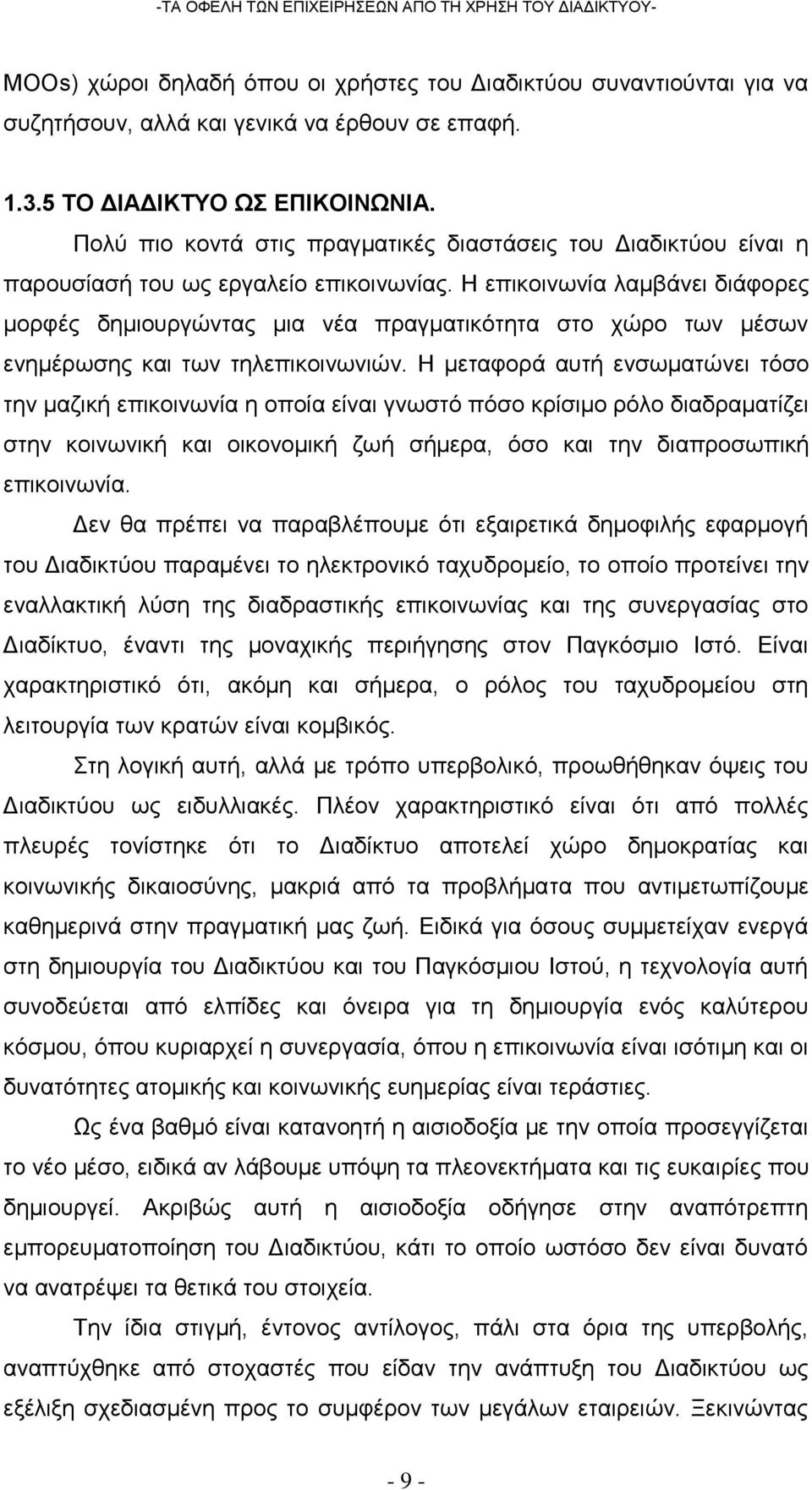 -ΤΑ ΟΦΕΛΗ ΤΩΝ ΕΠΙΧΕΙΡΗΣΕΩΝ ΑΠΟ ΤΗ ΧΡΗΣΗ ΤΟΥ ΔΙΑΔΙΚΤΥΟΥ-

MOOs) χώροι δηλαδή όπου οι χρήστες του Διαδικτύου συναντιούνται για να συζητήσουν, αλλά και γενικά να έρθουν σε επαφή.

1.3.5 ΤΟ ΔΙΑΔΙΚΤΥΟ ΩΣ ΕΠΙΚΟΙΝΩΝΙΑ.

Πολύ πιο κοντά στις πραγματικές διαστάσεις του Διαδικτύου είναι η παρουσίασή του ως εργαλείο επικοινωνίας. Η επικοινωνία λαμβάνει διάφορες μορφές δημιουργώντας μια νέα πραγματικότητα στο χώρο των μέσων ενημέρωσης και των τηλεπικοινωνιών. Η μεταφορά αυτή ενσωματώνει τόσο την μαζική επικοινωνία η οποία είναι γνωστό πόσο κρίσιμο ρόλο διαδραματίζει στην κοινωνική και οικονομική ζωή σήμερα, όσο και την διαπροσωπική επικοινωνία.

Δεν θα πρέπει να παραβλέπουμε ότι εξαιρετικά δημοφιλής εφαρμογή του Διαδικτύου παραμένει το ηλεκτρονικό ταχυδρομείο, το οποίο προτείνει την εναλλακτική λύση της διαδραστικής επικοινωνίας και της συνεργασίας στο Διαδίκτυο, έναντι της μοναχικής περιήγησης στον Παγκόσμιο Ιστό. Είναι χαρακτηριστικό ότι, ακόμη και σήμερα, ο ρόλος του ταχυδρομείου στη λειτουργία των κρατών είναι κομβικός.

Στη λογική αυτή, αλλά με τρόπο υπερβολικό, προωθήθηκαν όψεις του Διαδικτύου ως ειδυλλιακές. Πλέον χαρακτηριστικό είναι ότι από πολλές πλευρές τονίστηκε ότι το Διαδίκτυο αποτελεί χώρο δημοκρατίας και κοινωνικής δικαιοσύνης, μακριά από τα προβλήματα που αντιμετωπίζουμε καθημερινά στην πραγματική μας ζωή. Ειδικά για όσους συμμετείχαν ενεργά στη δημιουργία του Διαδικτύου και του Παγκόσμιου Ιστού, η τεχνολογία αυτή συνοδεύεται από ελπίδες και όνειρα για τη δημιουργία ενός καλύτερου κόσμου, όπου κυριαρχεί η συνεργασία, όπου η επικοινωνία είναι ισότιμη και οι δυνατότητες ατομικής και κοινωνικής ευημερίας είναι τεράστιες.

Ως ένα βαθμό είναι κατανοητή η αισιοδοξία με την οποία προσεγγίζεται το νέο μέσο, ειδικά αν λάβουμε υπόψη τα πλεονεκτήματα και τις ευκαιρίες που δημιουργεί. Ακριβώς αυτή η αισιοδοξία οδήγησε στην αναπότρεπτη εμπορευματοποίηση του Διαδικτύου, κάτι το οποίο ωστόσο δεν είναι δυνατό να ανατρέψει τα θετικά του στοιχεία.

Την ίδια στιγμή, έντονος αντίλογος, πάλι στα όρια της υπερβολής, αναπτύχθηκε από στοχαστές που είδαν την ανάπτυξη του Διαδικτύου ως εξέλιξη σχεδιασμένη προς το συμφέρον των μεγάλων εταιρειών. Ξεκινώντας

- 9 -